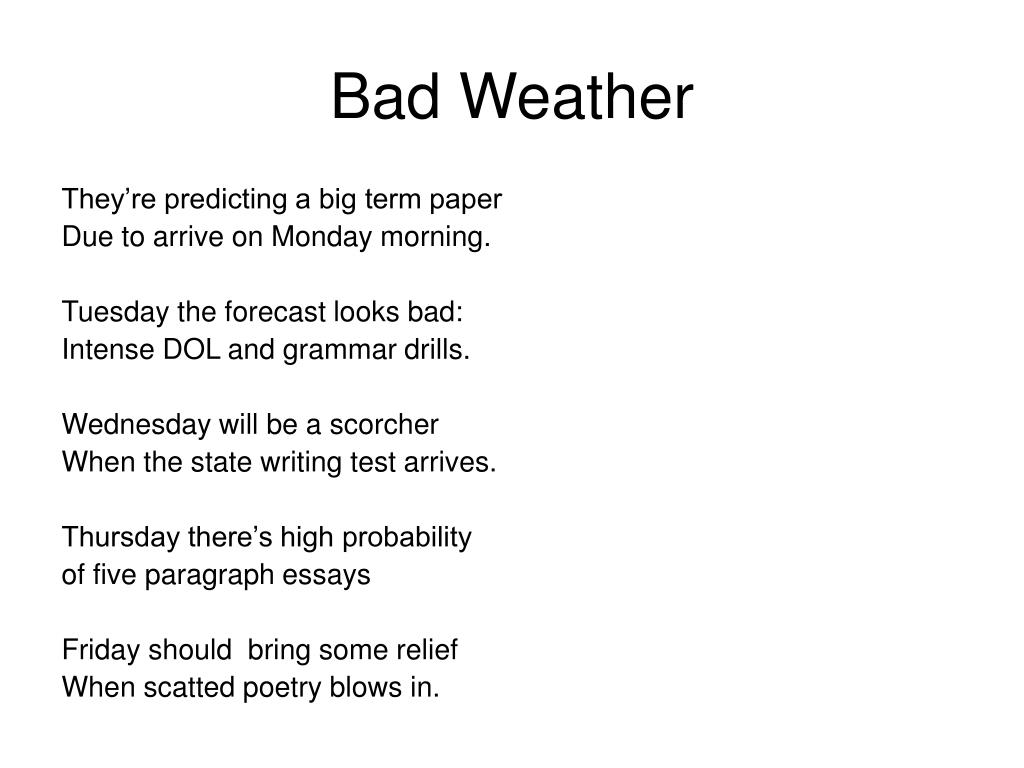 Bad Weather

They’re predicting a big term paper
Due to arrive on Monday morning.

Tuesday the forecast looks bad:
Intense DOL and grammar drills.

Wednesday will be a scorcher
When the state writing test arrives.

Thursday there’s high probability
of five paragraph essays

Friday should  bring some relief
When scatted poetry blows in.